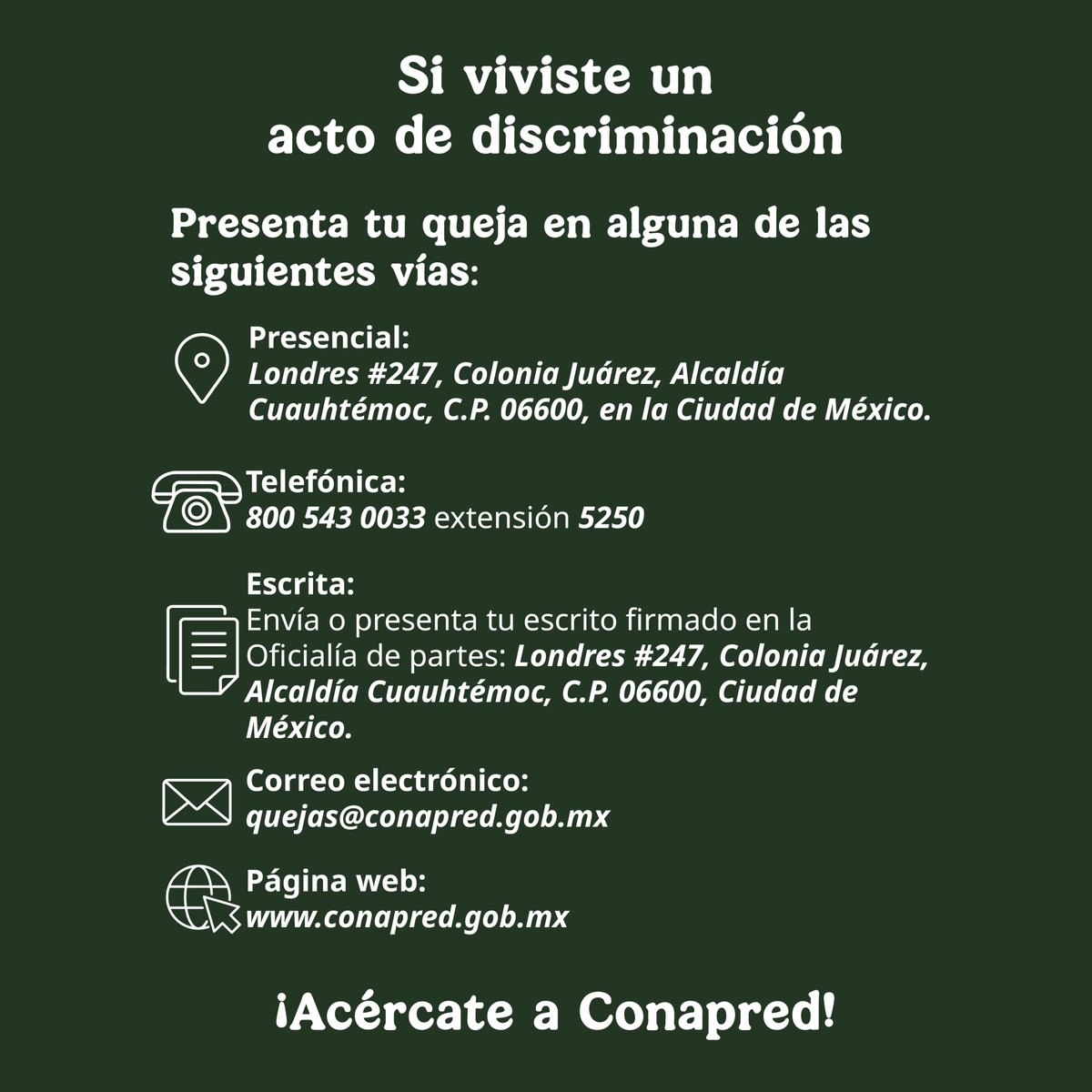 Si viviste un acto de discriminación

Presenta tu queja en alguna de las siguientes vías:

Presencial:
Londres #247, Colonia Juárez, Alcaldía Cuauhtémoc, C.P. 06600, en la Ciudad de México.

Telefónica:
800 543 0033 extensión 5250

Escrita:
Envía o presenta tu escrito firmado en la Oficialía de partes: Londres #247, Colonia Juárez, Alcaldía Cuauhtémoc, C.P. 06600, Ciudad de México.

Correo electrónico:
quejas@conapred.gob.mx

Página web:
www.conapred.gob.mx

¡Acércate a Conapred!